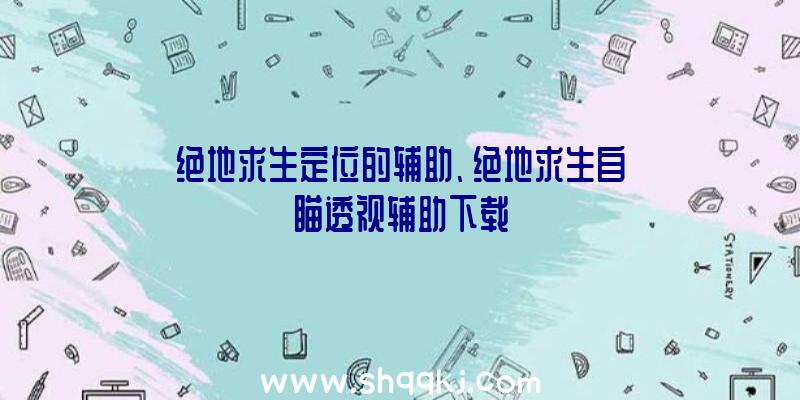 绝地求生定位的辅助、绝地求生自瞄透视辅助下载

STATIONERY

www.shqqkj.com